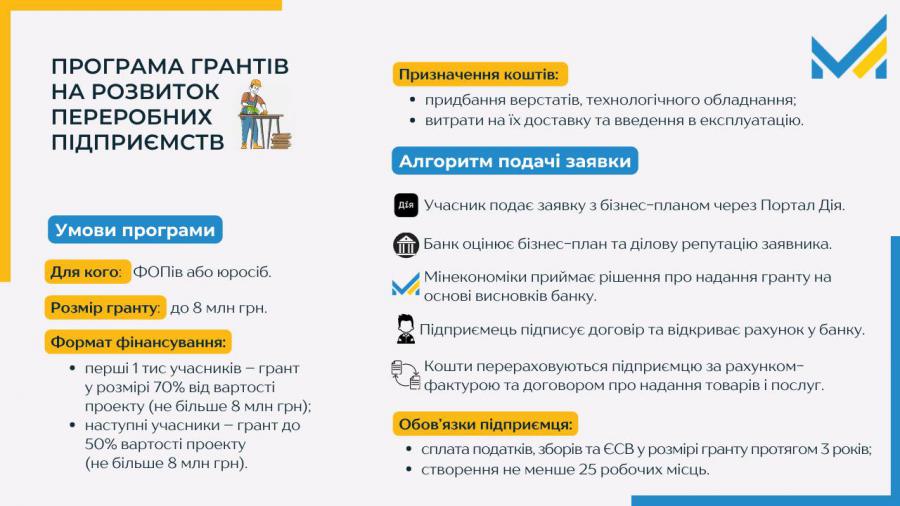 ПРОГРАМА ГРАНТІВ НА РОЗВИТОК ПЕРЕРОБНИХ ПІДПРИЄМСТВ

Умови програми

Для кого: ФОПів або юросіб.

Розмір гранту: до 8 млн грн.

Формат фінансування:

• перші 1 тис учасників – грант у розмірі 70% від вартості проекту (не більше 8 млн грн);
• наступні учасники – грант до 50% вартості проекту (не більше 8 млн грн).

Призначення коштів:

• придбання верстатів, технологічного обладнання;
• витрати на їх доставку та введення в експлуатацію.

Алгоритм подачі заявки

Дія Учасник подає заявку з бізнес-планом через Портал Дія.

Банк оцінює бізнес-план та ділову репутацію заявника.

Мінекономіки приймає рішення про надання гранту на основі висновків банку.

Підприємець підписує договір та відкриває рахунок у банку.

Кошти перераховуються підприємцю за рахунком-фактурою та договором про надання товарів і послуг.

Обов'язки підприємця:

• сплата податків, зборів та ЄСВ у розмірі гранту протягом 3 років;
• створення не менше 25 робочих місць.